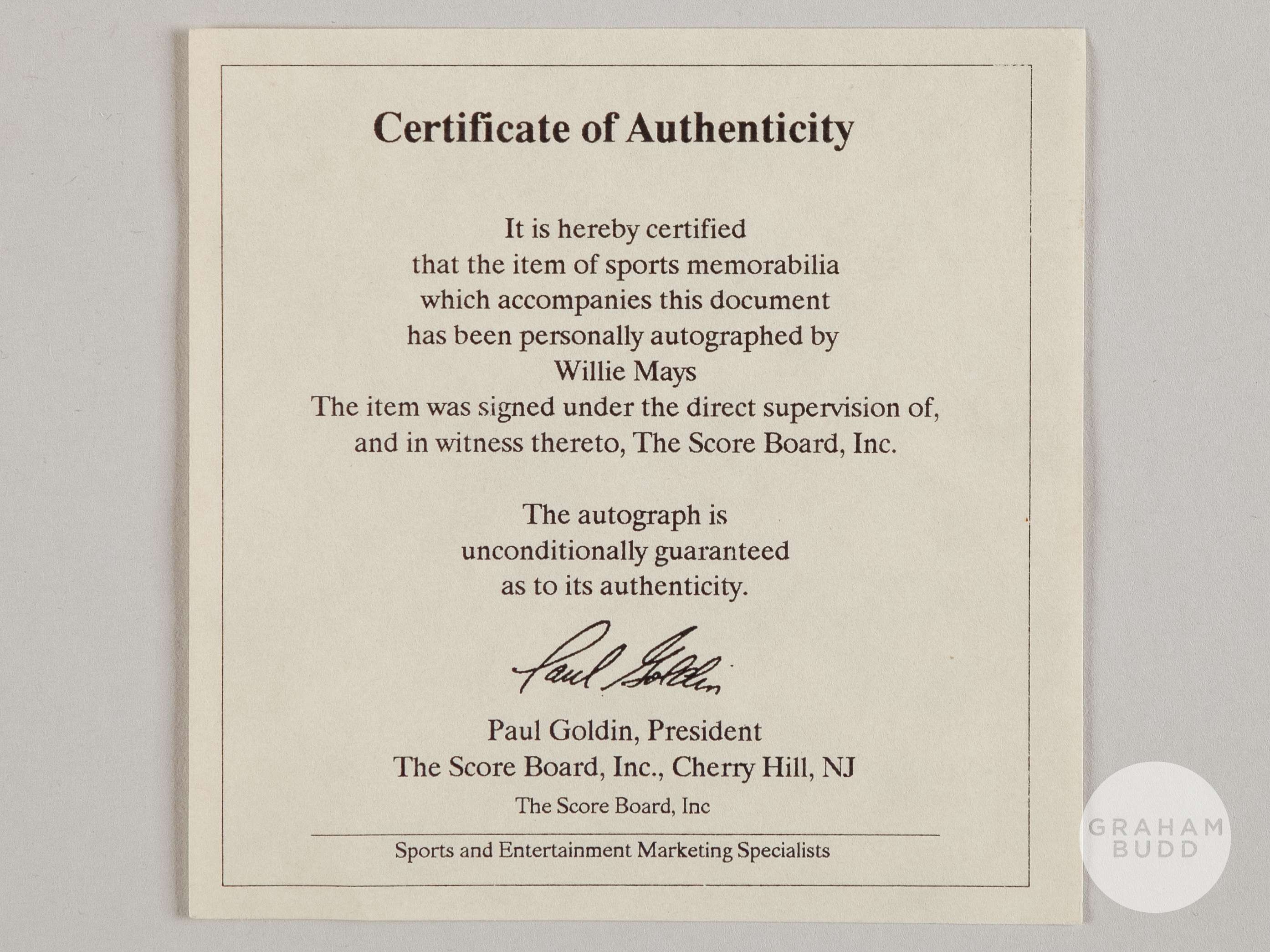 Certificate of Authenticity

It is hereby certified that the item of sports memorabilia which accompanies this document has been personally autographed by Willie Mays The item was signed under the direct supervision of, and in witness thereto, The Score Board, Inc.

The autograph is unconditionally guaranteed as to its authenticity.

Paul Goldin

Paul Goldin, President
The Score Board, Inc., Cherry Hill, NJ
The Score Board, Inc

Sports and Entertainment Marketing Specialists

GRAHAM
BUDD